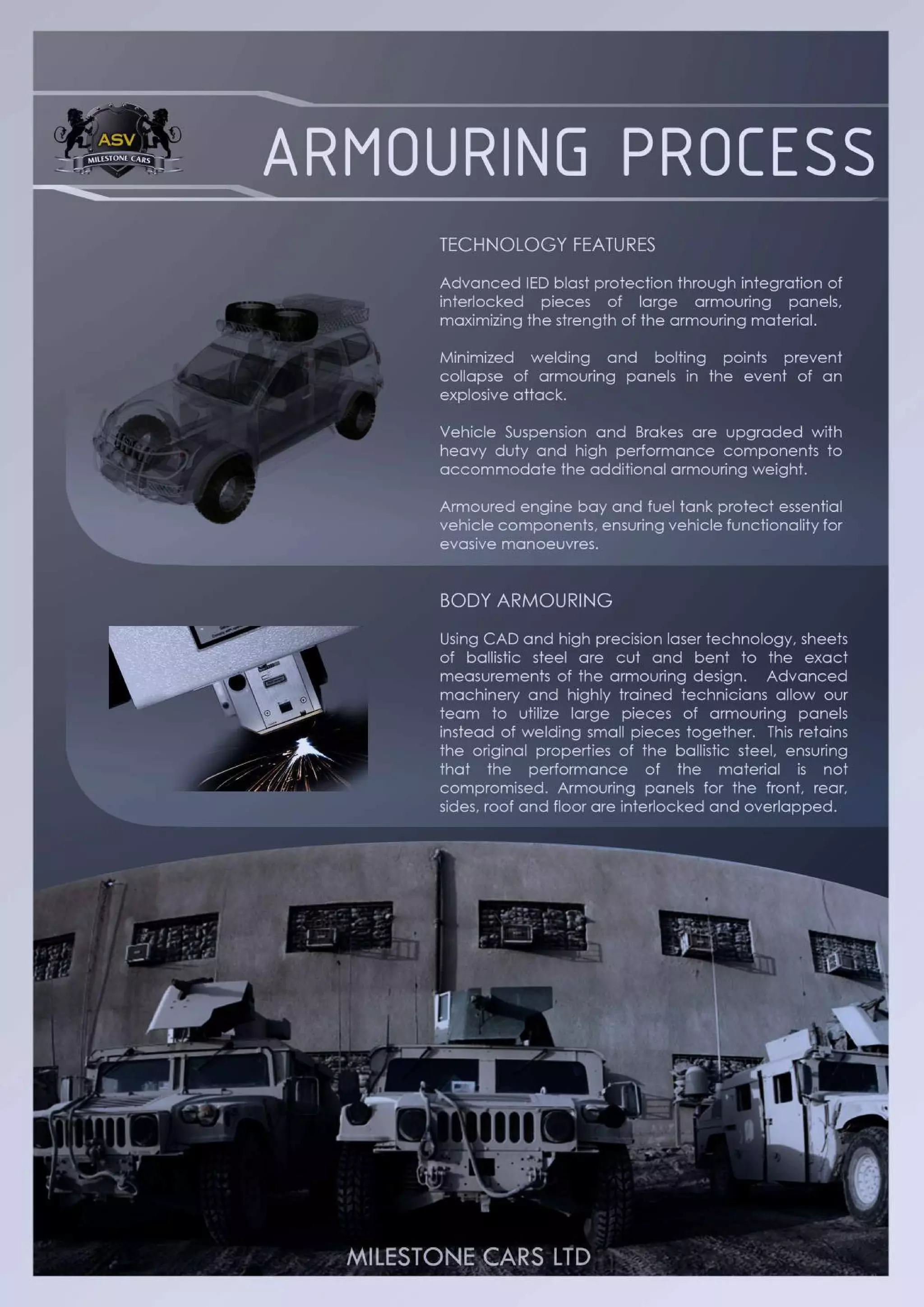 ASV
MILESTONE CARS

ARMOURING PROCESS

TECHNOLOGY FEATURES

Advanced IED blast protection through integration of interlocked pieces of large armouring panels, maximizing the strength of the armouring material.

Minimized welding and bolting points prevent collapse of armouring panels in the event of an explosive attack.

Vehicle Suspension and Brakes are upgraded with heavy duty and high performance components to accommodate the additional armouring weight.

Armoured engine bay and fuel tank protect essential vehicle components, ensuring vehicle functionality for evasive manoeuvres.

BODY ARMOURING

Using CAD and high precision laser technology, sheets of ballistic steel are cut and bent to the exact measurements of the armouring design. Advanced machinery and highly trained technicians allow our team to utilize large pieces of armouring panels instead of welding small pieces together. This retains the original properties of the ballistic steel, ensuring that the performance of the material is not compromised. Armouring panels for the front, rear, sides, roof and floor are interlocked and overlapped.

MILESTONE CARS LTD